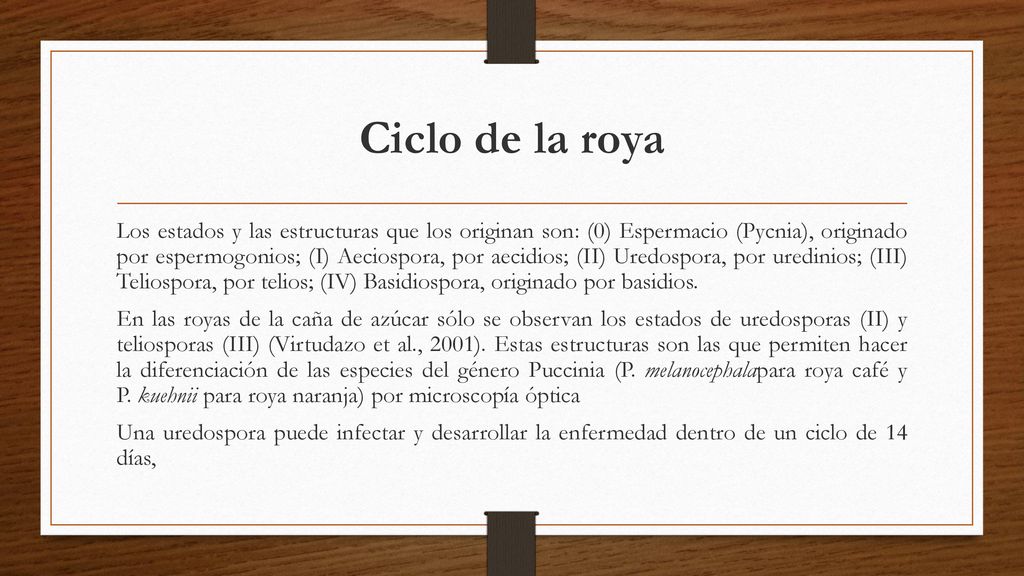 Ciclo de la roya

Los estados y las estructuras que los originan son: (0) Espermacio (Pycnia), originado por espermogonios; (I) Aeciospora, por aecidios; (II) Uredospora, por uredinios; (III) Teliospora, por telios; (IV) Basidiospora, originado por basidios.

En las royas de la caña de azúcar sólo se observan los estados de uredosporas (II) y teliosporas (III) (Virtudazo et al., 2001). Estas estructuras son las que permiten hacer la diferenciación de las especies del género Puccinia (P. melanocephalapara roya café y P. kuehnii para roya naranja) por microscopía óptica

Una uredospora puede infectar y desarrollar la enfermedad dentro de un ciclo de 14 días,